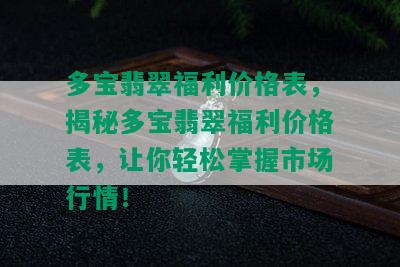 多宝翡翠福利价格表，揭秘多宝翡翠福利价格表，让你轻松掌握市场行情！